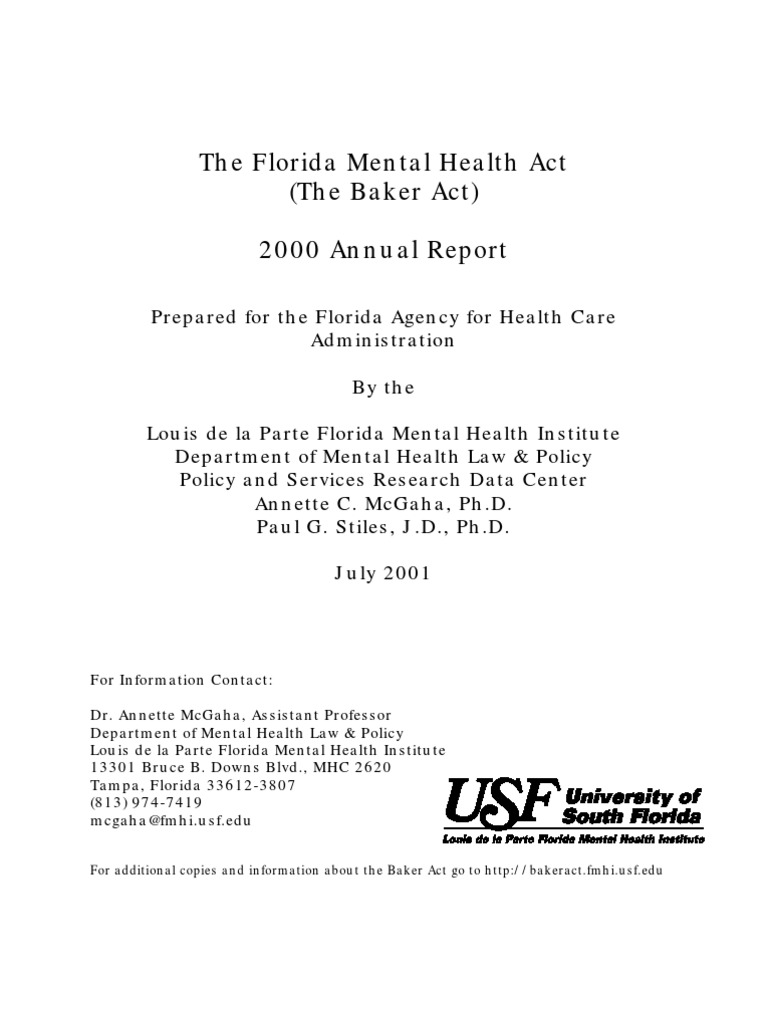 The Florida Mental Health Act
(The Baker Act)

2000 Annual Report

Prepared for the Florida Agency for Health Care Administration

By the

Louis de la Parte Florida Mental Health Institute
Department of Mental Health Law & Policy
Policy and Services Research Data Center
Annette C. McGaha, Ph.D.
Paul G. Stiles, J.D., Ph.D.

July 2001

For Information Contact:

Dr. Annette McGaha, Assistant Professor
Department of Mental Health Law & Policy
Louis de la Parte Florida Mental Health Institute
13301 Bruce B. Downs Blvd., MHC 2620
Tampa, Florida 33612-3807
(813) 974-7419
mcgaha@fmhi.usf.edu

USF University of South Florida
Louis de la Parte Florida Mental Health Institute

For additional copies and information about the Baker Act go to http://bakeract.fmhi.usf.edu